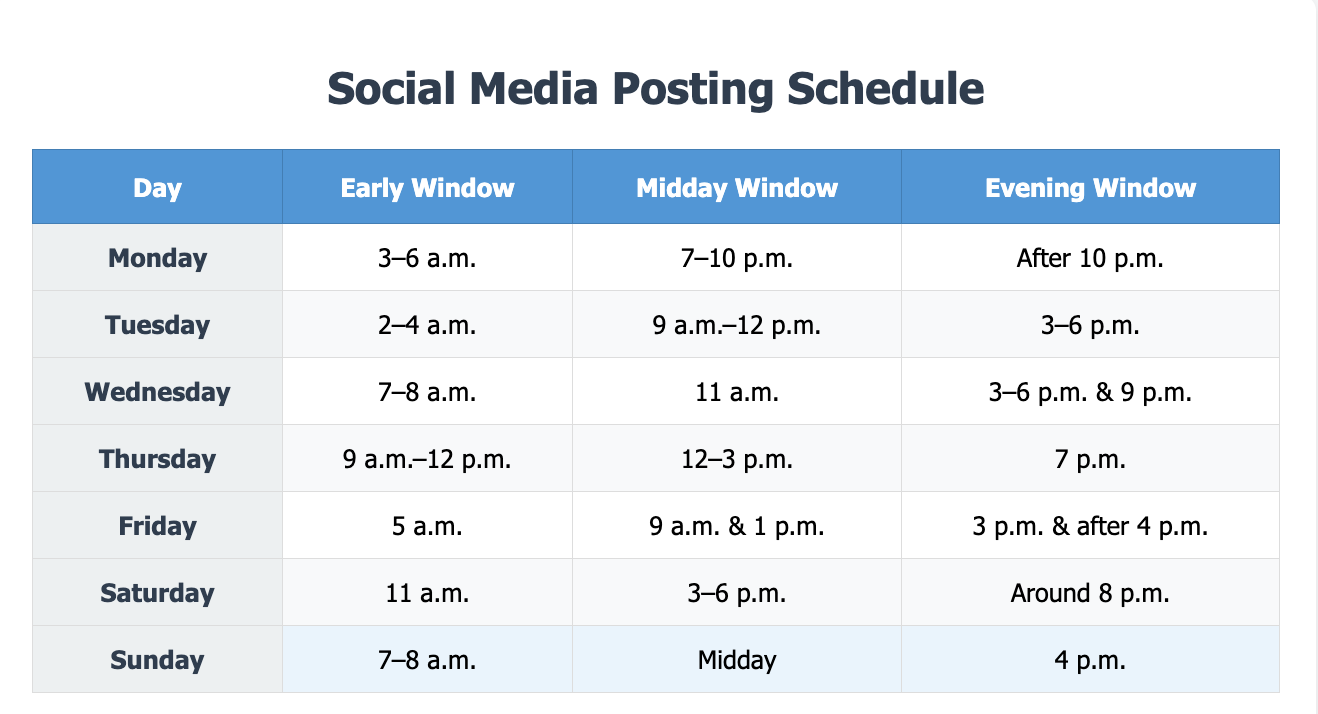 Social Media Posting Schedule

| Day | Early Window | Midday Window | Evening Window |
|---|---|---|---|
| Monday | 3–6 a.m. | 7–10 p.m. | After 10 p.m. |
| Tuesday | 2–4 a.m. | 9 a.m.–12 p.m. | 3–6 p.m. |
| Wednesday | 7–8 a.m. | 11 a.m. | 3–6 p.m. & 9 p.m. |
| Thursday | 9 a.m.–12 p.m. | 12–3 p.m. | 7 p.m. |
| Friday | 5 a.m. | 9 a.m. & 1 p.m. | 3 p.m. & after 4 p.m. |
| Saturday | 11 a.m. | 3–6 p.m. | Around 8 p.m. |
| Sunday | 7–8 a.m. | Midday | 4 p.m. |